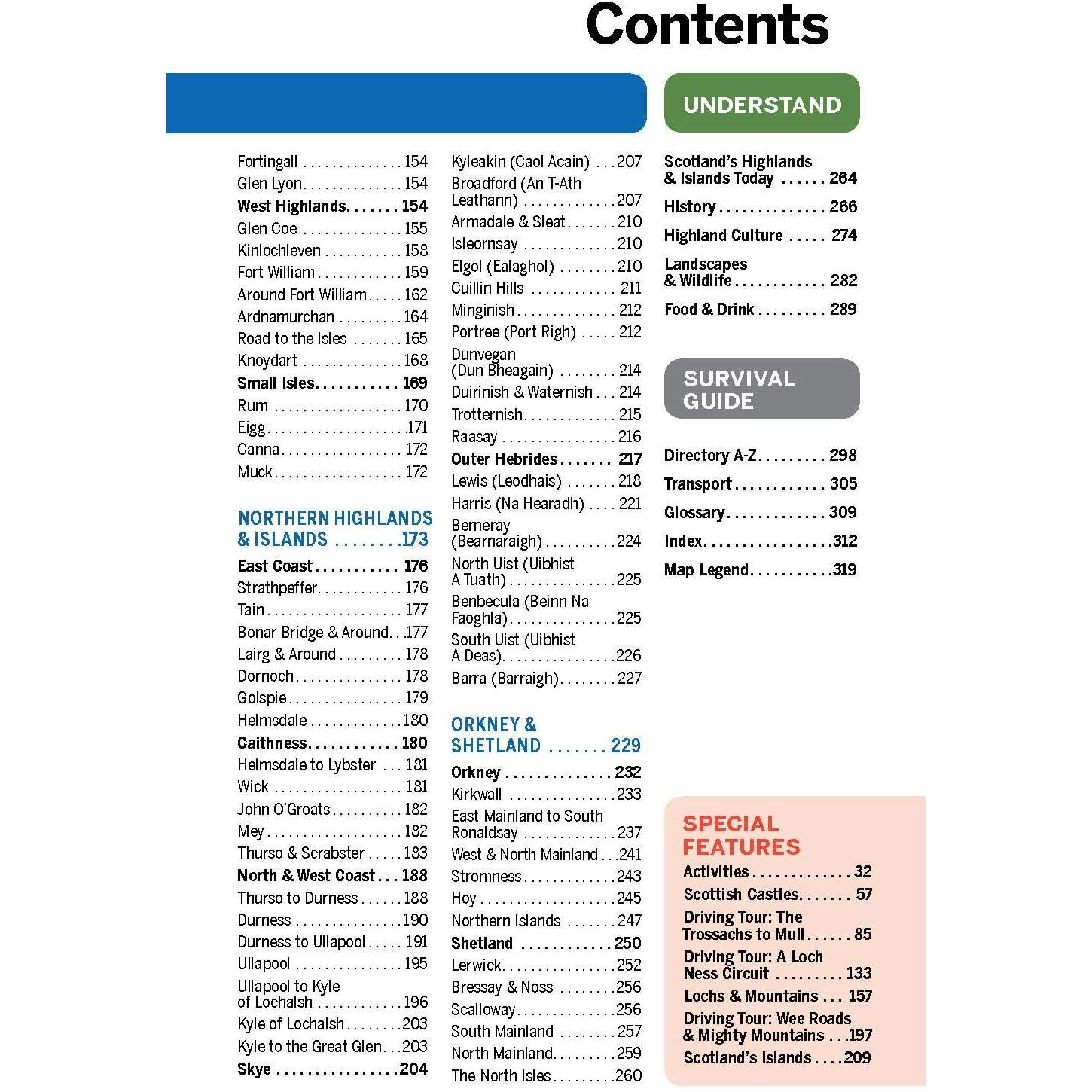 Contents

Fortingall 154
Glen Lyon 154
West Highlands 154
Glen Coe 155
Kinlochleven 158
Fort William 159
Around Fort William 162
Ardnamurchan 164
Road to the Isles 165
Knoydart 168
Small Isles 169
Rum 170
Eigg 171
Canna 172
Muck 172

NORTHERN HIGHLANDS & ISLANDS 173
East Coast 176
Strathpeffer 176
Tain 177
Bonar Bridge & Around 177
Lairg & Around 178
Dornoch 178
Golspie 179
Helmsdale 180
Caithness 180
Helmsdale to Lybster 181
Wick 181
John O'Groats 182
Mey 182
Thurso & Scrabster 183
North & West Coast 188
Thurso to Durness 188
Durness 190
Durness to Ullapool 191
Ullapool 195
Ullapool to Kyle of Lochalsh 196
Kyle of Lochalsh 203
Kyle to the Great Glen 203
Skye 204

Kyleakin (Caol Acain) 207
Broadford (An T-Ath Leathann) 207
Armadale & Sleat 210
Isleornsay 210
Elgol (Ealaghol) 210
Cuillin Hills 211
Minginish 212
Portree (Port Righ) 212
Dunvegan (Dun Bheagain) 214
Duirinish & Waternish 214
Trotternish 215
Raasay 216
Outer Hebrides 217
Lewis (Leodhais) 218
Harris (Na Hearadh) 221
Berneray (Bearnaraigh) 224
North Uist (Uibhist A Tuath) 225
Benbecula (Beinn Na Faoghla) 225
South Uist (Uibhist A Deas) 226
Barra (Barraigh) 227

ORKNEY & SHETLAND 229
Orkney 232
Kirkwall 233
East Mainland to South Ronaldsay 237
West & North Mainland 241
Stromness 243
Hoy 245
Northern Islands 247
Shetland 250
Lerwick 252
Bressay & Noss 256
Scalloway 256
South Mainland 257
North Mainland 259
The North Isles 260

UNDERSTAND

Scotland's Highlands & Islands Today 264
History 266
Highland Culture 274
Landscapes & Wildlife 282
Food & Drink 289

SURVIVAL GUIDE

Directory A-Z 298
Transport 305
Glossary 309
Index 312
Map Legend 319

SPECIAL FEATURES
Activities 32
Scottish Castles 57
Driving Tour: The Trossachs to Mull 85
Driving Tour: A Loch Ness Circuit 133
Lochs & Mountains 157
Driving Tour: Wee Roads & Mighty Mountains 197
Scotland's Islands 209